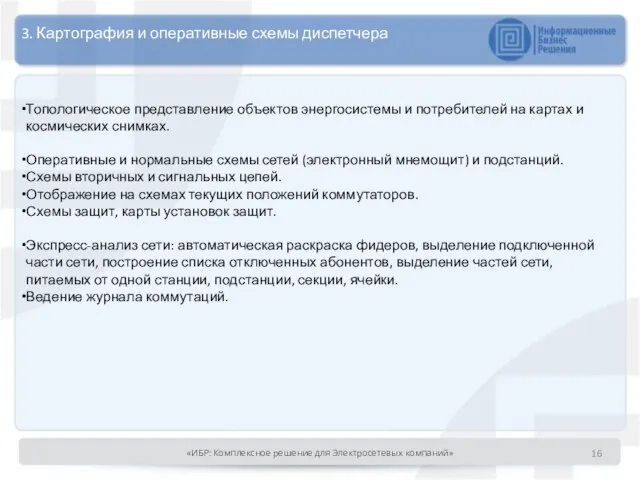 3. Картография и оперативные схемы диспетчера

Информационные Бизнес Решения

•Топологическое представление объектов энергосистемы и потребителей на картах и космических снимках.

•Оперативные и нормальные схемы сетей (электронный мнемощит) и подстанций.
•Схемы вторичных и сигнальных цепей.
•Отображение на схемах текущих положений коммутаторов.
•Схемы защит, карты установок защит.

•Экспресс-анализ сети: автоматическая раскраска фидеров, выделение подключенной части сети, построение списка отключенных абонентов, выделение частей сети, питаемых от одной станции, подстанции, секции, ячейки.
•Ведение журнала коммутаций.

«ИБР: Комплексное решение для Электросетевых компаний»

16